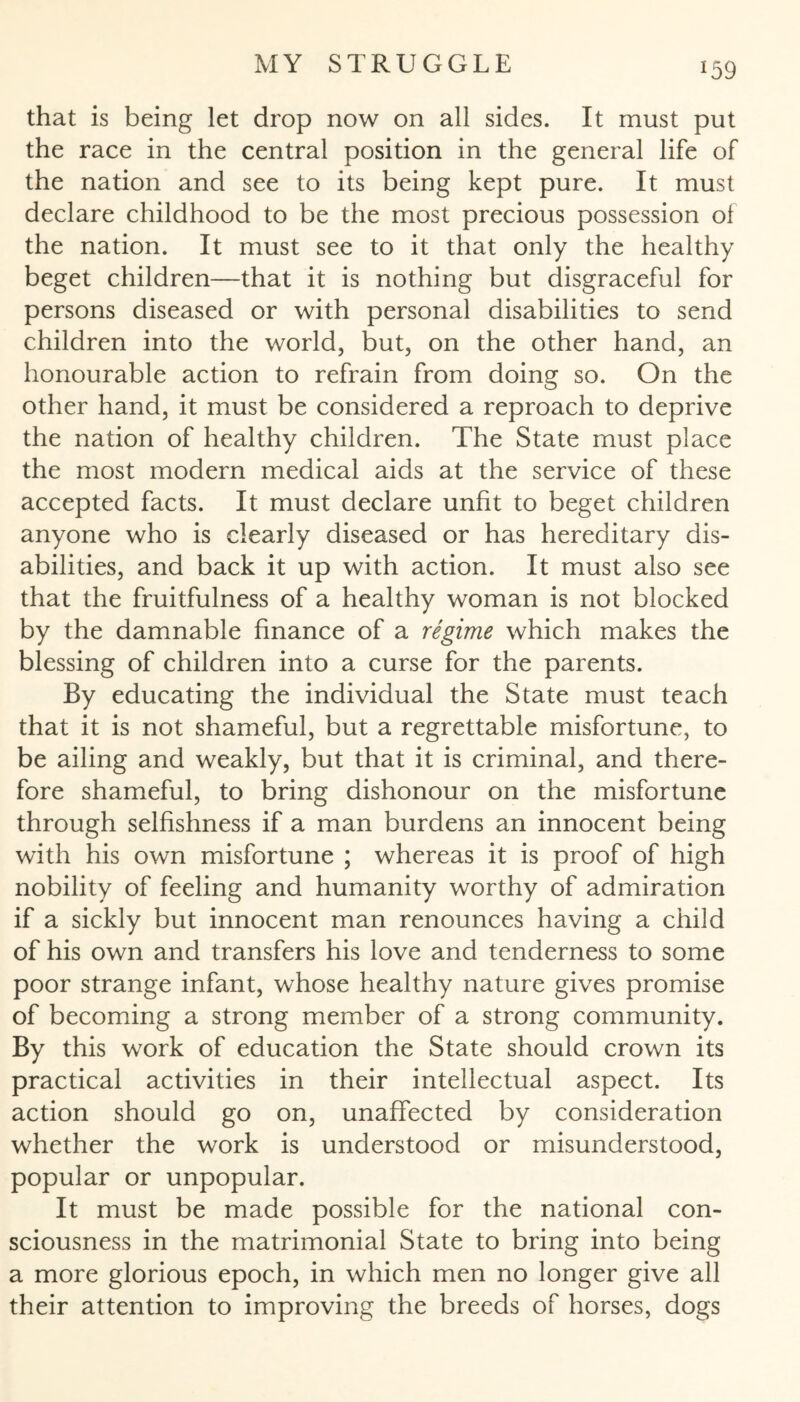 MY STRUGGLE 159

that is being let drop now on all sides. It must put the race in the central position in the general life of the nation and see to its being kept pure. It must declare childhood to be the most precious possession of the nation. It must see to it that only the healthy beget children—that it is nothing but disgraceful for persons diseased or with personal disabilities to send children into the world, but, on the other hand, an honourable action to refrain from doing so. On the other hand, it must be considered a reproach to deprive the nation of healthy children. The State must place the most modern medical aids at the service of these accepted facts. It must declare unfit to beget children anyone who is clearly diseased or has hereditary disabilities, and back it up with action. It must also see that the fruitfulness of a healthy woman is not blocked by the damnable finance of a régime which makes the blessing of children into a curse for the parents.

By educating the individual the State must teach that it is not shameful, but a regrettable misfortune, to be ailing and weakly, but that it is criminal, and therefore shameful, to bring dishonour on the misfortune through selfishness if a man burdens an innocent being with his own misfortune ; whereas it is proof of high nobility of feeling and humanity worthy of admiration if a sickly but innocent man renounces having a child of his own and transfers his love and tenderness to some poor strange infant, whose healthy nature gives promise of becoming a strong member of a strong community. By this work of education the State should crown its practical activities in their intellectual aspect. Its action should go on, unaffected by consideration whether the work is understood or misunderstood, popular or unpopular.

It must be made possible for the national consciousness in the matrimonial State to bring into being a more glorious epoch, in which men no longer give all their attention to improving the breeds of horses, dogs